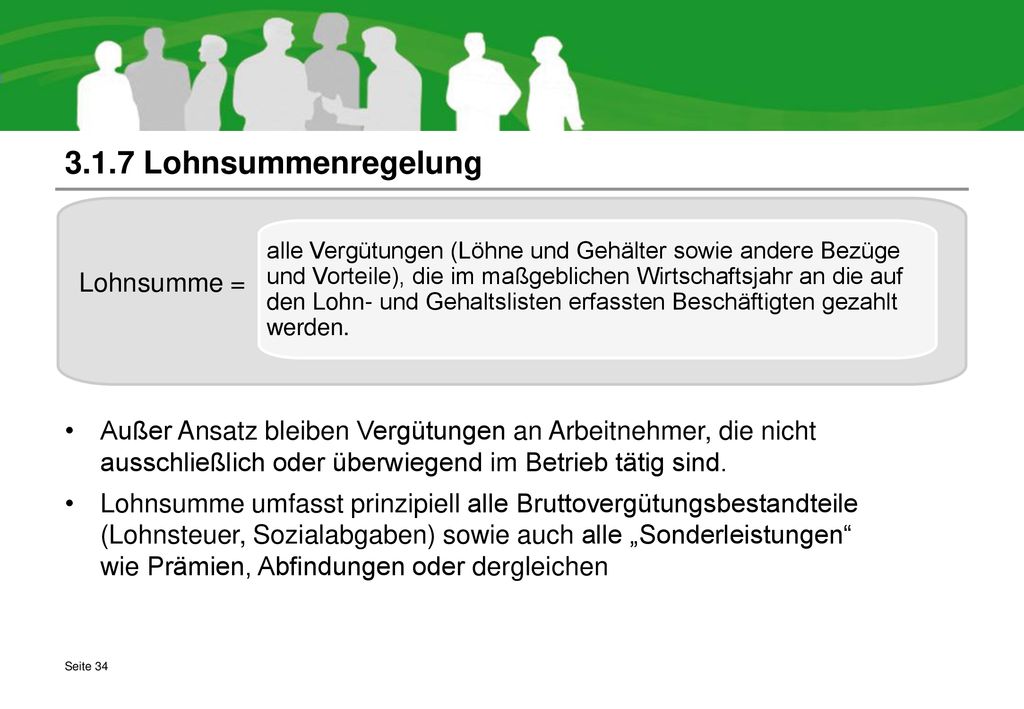 3.1.7 Lohnsummenregelung

Lohnsumme =

alle Vergütungen (Löhne und Gehälter sowie andere Bezüge und Vorteile), die im maßgeblichen Wirtschaftsjahr an die auf den Lohn- und Gehaltslisten erfassten Beschäftigten gezahlt werden.

• Außer Ansatz bleiben Vergütungen an Arbeitnehmer, die nicht ausschließlich oder überwiegend im Betrieb tätig sind.

• Lohnsumme umfasst prinzipiell alle Bruttovergütungsbestandteile (Lohnsteuer, Sozialabgaben) sowie auch alle „Sonderleistungen“ wie Prämien, Abfindungen oder dergleichen

Seite 34